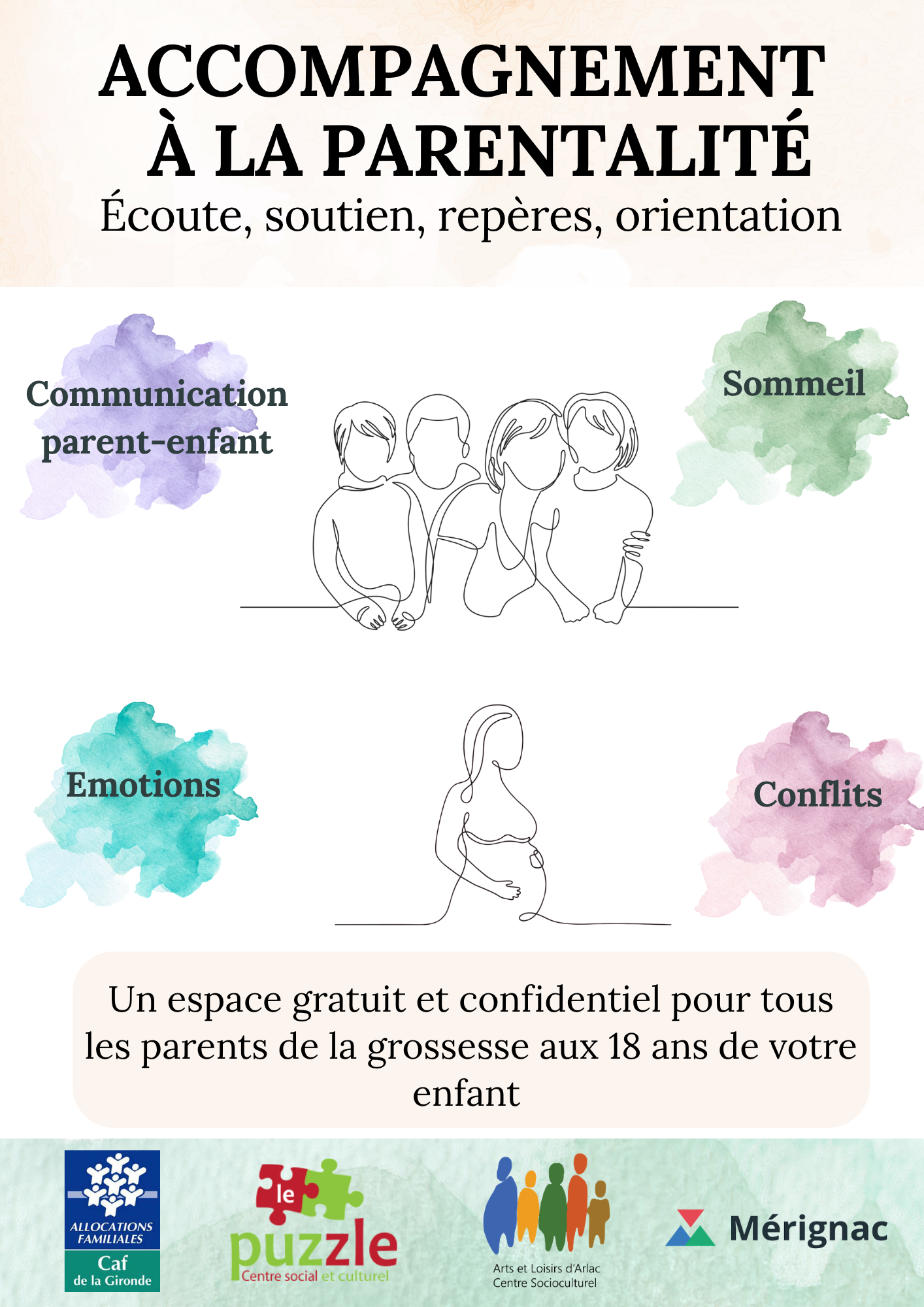 ACCOMPAGNEMENT À LA PARENTALITÉ

Écoute, soutien, repères, orientation

Communication parent-enfant

Sommeil

Emotions

Conflits

Un espace gratuit et confidentiel pour tous les parents de la grossesse aux 18 ans de votre enfant

ALLOCATIONS FAMILIALES
Caf
de la Gironde

le
puzzle
Centre social et culturel

Arts et Loisirs d'Arlac
Centre Socioculturel

Mérignac